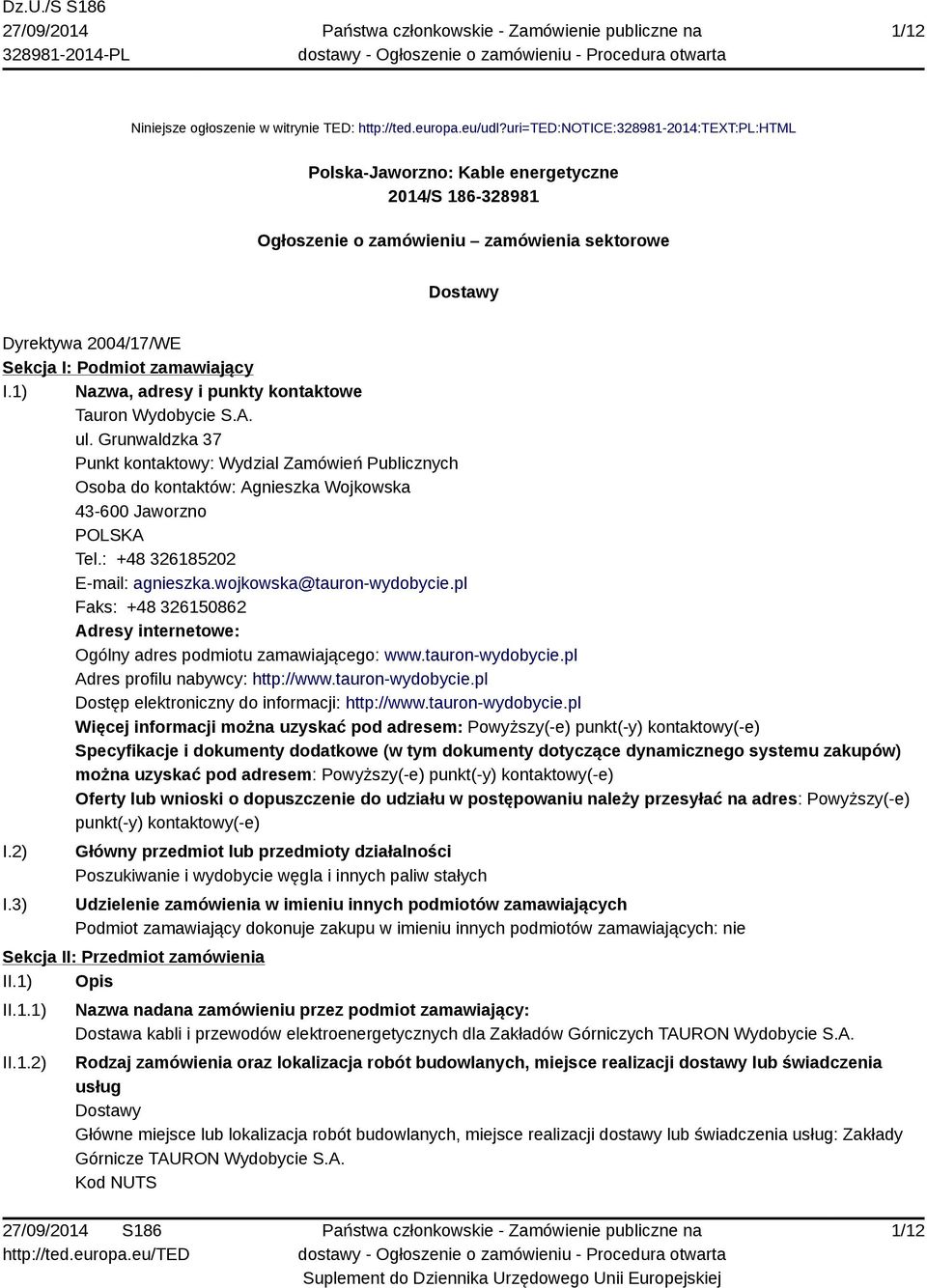 Dz.U./S S186
27/09/2014
328981-2014-PL

Państwa członkowskie - Zamówienie publiczne na dostawy - Ogłoszenie o zamówieniu - Procedura otwarta

1/12

Niniejsze ogłoszenie w witrynie TED: http://ted.europa.eu/udl?uri=TED:NOTICE:328981-2014:TEXT:PL:HTML

Polska-Jaworzno: Kable energetyczne
2014/S 186-328981

Ogłoszenie o zamówieniu – zamówienia sektorowe

Dostawy

Dyrektywa 2004/17/WE
Sekcja I: Podmiot zamawiający
I.1) Nazwa, adresy i punkty kontaktowe
Tauron Wydobycie S.A.
ul. Grunwaldzka 37
Punkt kontaktowy: Wydzial Zamówień Publicznych
Osoba do kontaktów: Agnieszka Wojkowska
43-600 Jaworzno
POLSKA
Tel.: +48 326185202
E-mail: agnieszka.wojkowska@tauron-wydobycie.pl
Faks: +48 326150862
Adresy internetowe:
Ogólny adres podmiotu zamawiającego: www.tauron-wydobycie.pl
Adres profilu nabywcy: http://www.tauron-wydobycie.pl
Dostęp elektroniczny do informacji: http://www.tauron-wydobycie.pl
Więcej informacji można uzyskać pod adresem: Powyższy(-e) punkt(-y) kontaktowy(-e)
Specyfikacje i dokumenty dodatkowe (w tym dokumenty dotyczące dynamicznego systemu zakupów) można uzyskać pod adresem: Powyższy(-e) punkt(-y) kontaktowy(-e)
Oferty lub wnioski o dopuszczenie do udziału w postępowaniu należy przesyłać na adres: Powyższy(-e) punkt(-y) kontaktowy(-e)
I.2) Główny przedmiot lub przedmioty działalności
Poszukiwanie i wydobycie węgla i innych paliw stałych
I.3) Udzielenie zamówienia w imieniu innych podmiotów zamawiających
Podmiot zamawiający dokonuje zakupu w imieniu innych podmiotów zamawiających: nie
Sekcja II: Przedmiot zamówienia
II.1) Opis
II.1.1) Nazwa nadana zamówieniu przez podmiot zamawiający:
Dostawa kabli i przewodów elektroenergetycznych dla Zakładów Górniczych TAURON Wydobycie S.A.
II.1.2) Rodzaj zamówienia oraz lokalizacja robót budowlanych, miejsce realizacji dostawy lub świadczenia usług
Dostawy
Główne miejsce lub lokalizacja robót budowlanych, miejsce realizacji dostawy lub świadczenia usług: Zakłady Górnicze TAURON Wydobycie S.A.
Kod NUTS

27/09/2014 S186
http://ted.europa.eu/TED

Państwa członkowskie - Zamówienie publiczne na dostawy - Ogłoszenie o zamówieniu - Procedura otwarta
Suplement do Dziennika Urzędowego Unii Europejskiej

1/12